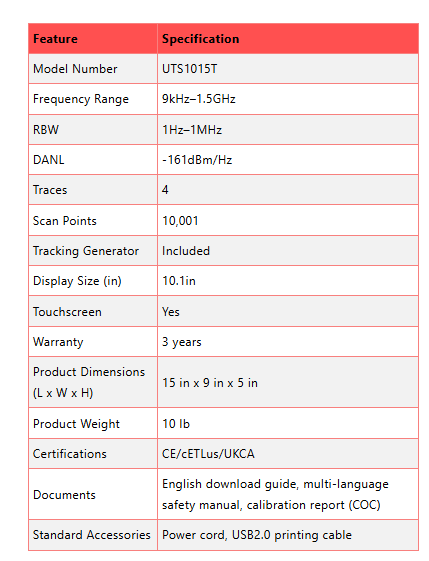 | Feature | Specification |
|---|---|
| Model Number | UTS1015T |
| Frequency Range | 9kHz–1.5GHz |
| RBW | 1Hz–1MHz |
| DANL | -161dBm/Hz |
| Traces | 4 |
| Scan Points | 10,001 |
| Tracking Generator | Included |
| Display Size (in) | 10.1in |
| Touchscreen | Yes |
| Warranty | 3 years |
| Product Dimensions (L x W x H) | 15 in x 9 in x 5 in |
| Product Weight | 10 lb |
| Certifications | CE/cETLus/UKCA |
| Documents | English download guide, multi-language safety manual, calibration report (COC) |
| Standard Accessories | Power cord, USB2.0 printing cable |